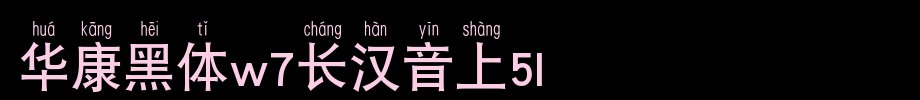 huá kāng hēi tǐ cháng hàn yīn shàng
华康黑体w7长汉音上5l